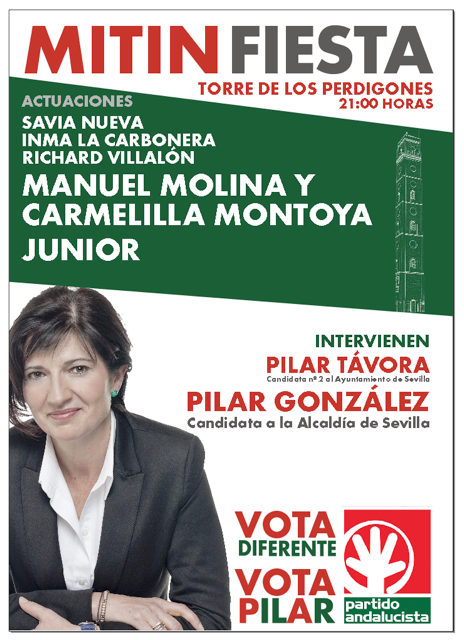 MITIN FIESTA

TORRE DE LOS PERDIGONES
21:00 HORAS

ACTUACIONES
SAVIA NUEVA
INMA LA CARBONERA
RICHARD VILLALÓN
MANUEL MOLINA Y
CARMELILLA MONTOYA
JUNIOR

INTERVIENEN
PILAR TÁVORA
Candidata nº 2 al Ayuntamiento de Sevilla
PILAR GONZÁLEZ
Candidata a la Alcaldía de Sevilla

VOTA
DIFERENTE
VOTA
PILAR

partido
andalucista